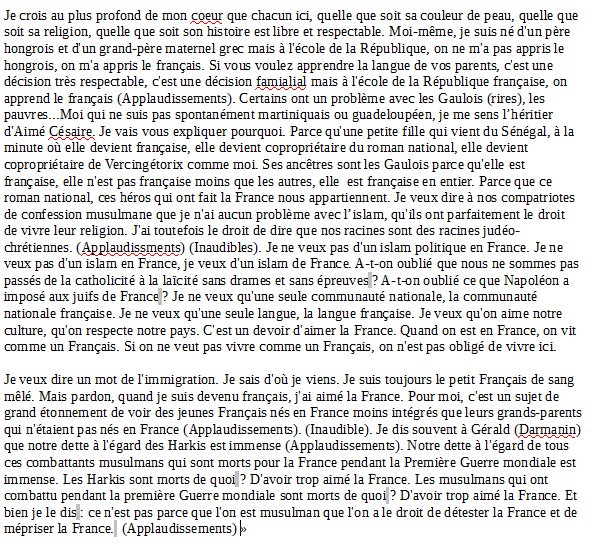 Je crois au plus profond de mon coeur que chacun ici, quelle que soit sa couleur de peau, quelle que soit sa religion, quelle que soit son histoire est libre et respectable. Moi-même, je suis né d'un père hongrois et d'un grand-père maternel grec mais à l'école de la République, on ne m'a pas appris le hongrois, on m'a appris le français. Si vous voulez apprendre la langue de vos parents, c'est une décision très respectable, c'est une décision famialial mais à l'école de la République française, on apprend le français (Applaudissements). Certains ont un problème avec les Gaulois (rires), les pauvres...Moi qui ne suis pas spontanément martiniquais ou guadeloupéen, je me sens l'héritier d'Aimé Césaire. Je vais vous expliquer pourquoi. Parce qu'une petite fille qui vient du Sénégal, à la minute où elle devient française, elle devient copropriétaire du roman national, elle devient copropriétaire de Vercingétorix comme moi. Ses ancêtres sont les Gaulois parce qu'elle est française, elle n'est pas française moins que les autres, elle est française en entier. Parce que ce roman national, ces héros qui ont fait la France nous appartiennent. Je veux dire à nos compatriotes de confession musulmane que je n'ai aucun problème avec l'islam, qu'ils ont parfaitement le droit de vivre leur religion. J'ai toutefois le droit de dire que nos racines sont des racines judéo-chrétiennes. (Applaudissments) (Inaudibles). Je ne veux pas d'un islam politique en France. Je ne veux pas d'un islam en France, je veux d'un islam de France. A-t-on oublié que nous ne sommes pas passés de la catholicité à la laïcité sans drames et sans épreuves ? A-t-on oublié ce que Napoléon a imposé aux juifs de France ? Je ne veux qu'une seule communauté nationale, la communauté nationale française. Je ne veux qu'une seule langue, la langue française. Je veux qu'on aime notre culture, qu'on respecte notre pays. C'est un devoir d'aimer la France. Quand on est en France, on vit comme un Français. Si on ne veut pas vivre comme un Français, on n'est pas obligé de vivre ici.

Je veux dire un mot de l'immigration. Je sais d'où je viens. Je suis toujours le petit Français de sang mêlé. Mais pardon, quand je suis devenu français, j'ai aimé la France. Pour moi, c'est un sujet de grand étonnement de voir des jeunes Français nés en France moins intégrés que leurs grands-parents qui n'étaient pas nés en France (Applaudissements). (Inaudible). Je dis souvent à Gérald (Darmanin) que notre dette à l'égard des Harkis est immense (Applaudissements). Notre dette à l'égard de tous ces combattants musulmans qui sont morts pour la France pendant la Première Guerre mondiale est immense. Les Harkis sont morts de quoi ? D'avoir trop aimé la France. Les musulmans qui ont combattu pendant la première Guerre mondiale sont morts de quoi ? D'avoir trop aimé la France. Et bien je le dis : ce n'est pas parce que l'on est musulman que l'on a le droit de détester la France et de mépriser la France. (Applaudissements) »